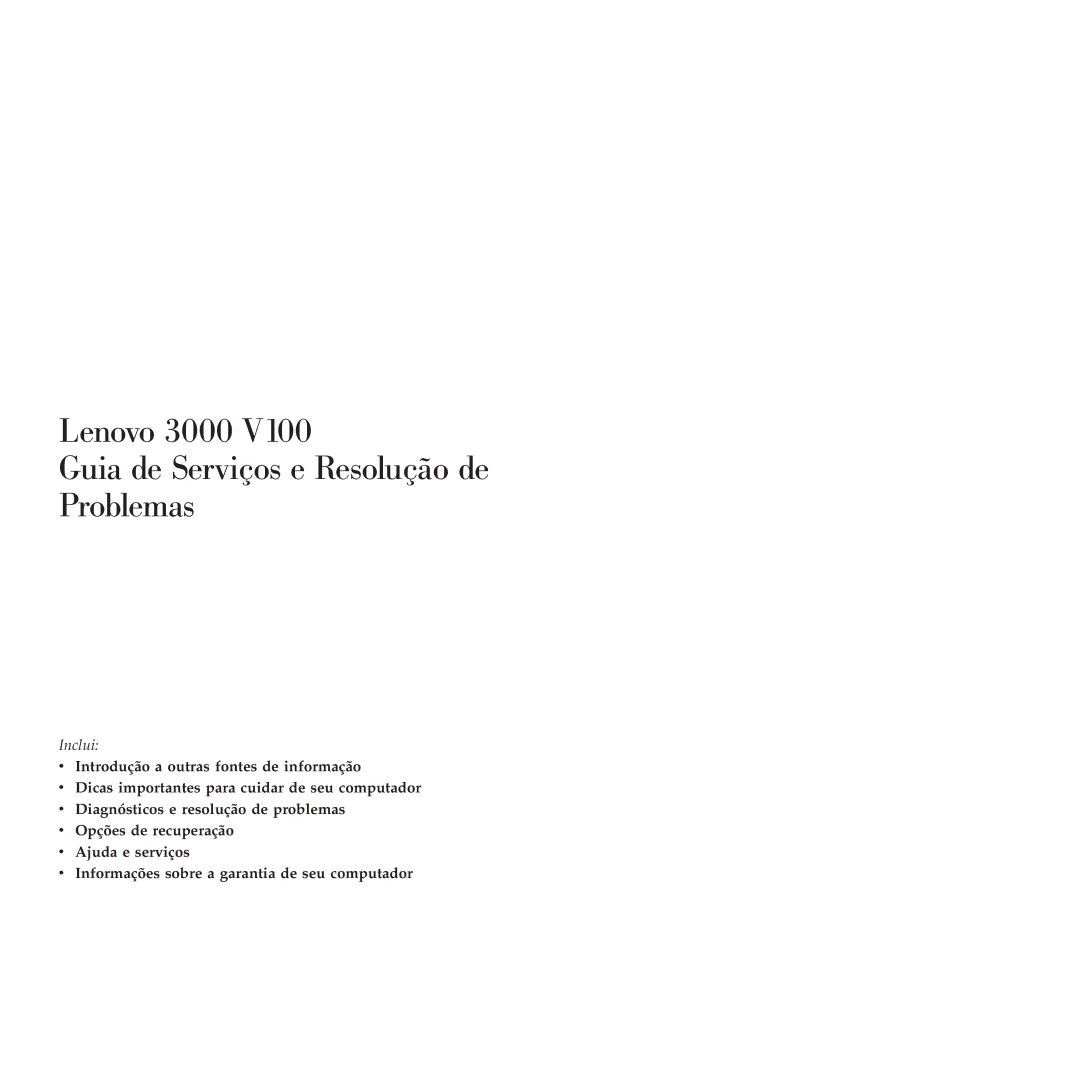 Lenovo 3000 V100
Guia de Serviços e Resolução de Problemas

Inclui:

• Introdução a outras fontes de informação
• Dicas importantes para cuidar de seu computador
• Diagnósticos e resolução de problemas
• Opções de recuperação
• Ajuda e serviços
• Informações sobre a garantia de seu computador